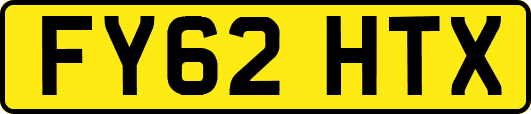 FY62 HTX